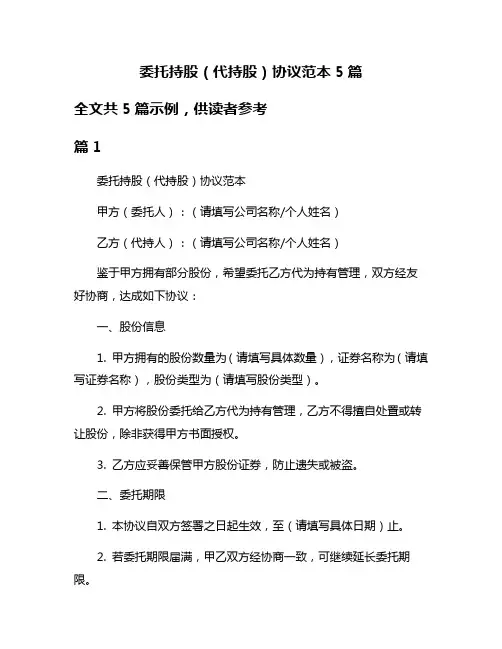 委托持股（代持股）协议范本 5 篇

全文共 5 篇示例，供读者参考

篇 1

委托持股（代持股）协议范本

甲方（委托人）：（请填写公司名称/个人姓名）

乙方（代持人）：（请填写公司名称/个人姓名）

鉴于甲方拥有部分股份，希望委托乙方代为持有管理，双方经友好协商，达成如下协议：

一、股份信息

1. 甲方拥有的股份数量为（请填写具体数量），证券名称为（请填写证券名称），股份类型为（请填写股份类型）。

2. 甲方将股份委托给乙方代为持有管理，乙方不得擅自处置或转让股份，除非获得甲方书面授权。

3. 乙方应妥善保管甲方股份证券，防止遗失或被盗。

二、委托期限

1. 本协议自双方签署之日起生效，至（请填写具体日期）止。

2. 若委托期限届满，甲乙双方经协商一致，可继续延长委托期限。